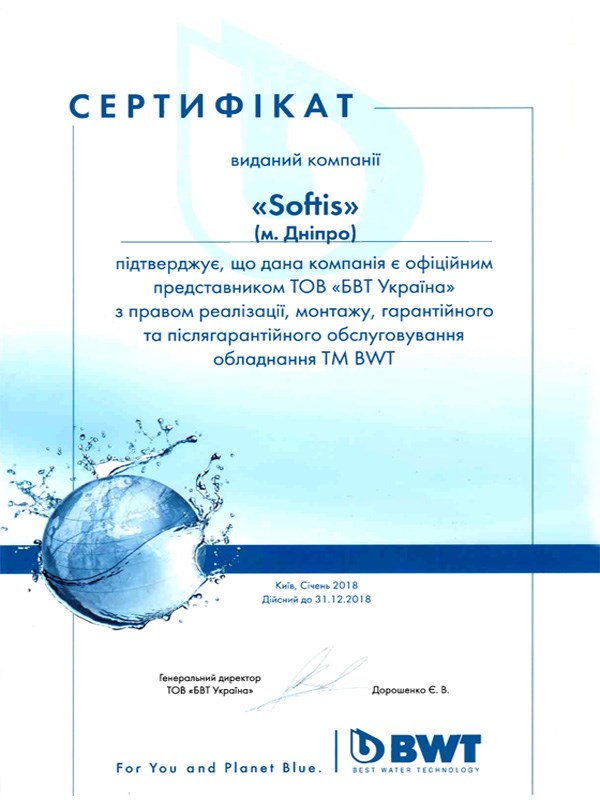 СЕРТИФІКАТ

виданий компанії

«Softis»
(м. Дніпро)

підтверджує, що дана компанія є офіційним представником ТОВ «БВТ Україна» з правом реалізації, монтажу, гарантійного та післягарантійного обслуговування обладнання ТМ BWT

Київ, Січень 2018
Дійсний до 31.12.2018

Генеральний директор
ТОВ «БВТ Україна»

Дорошенко Є. В.

For You and Planet Blue.

BWT
BEST WATER TECHNOLOGY